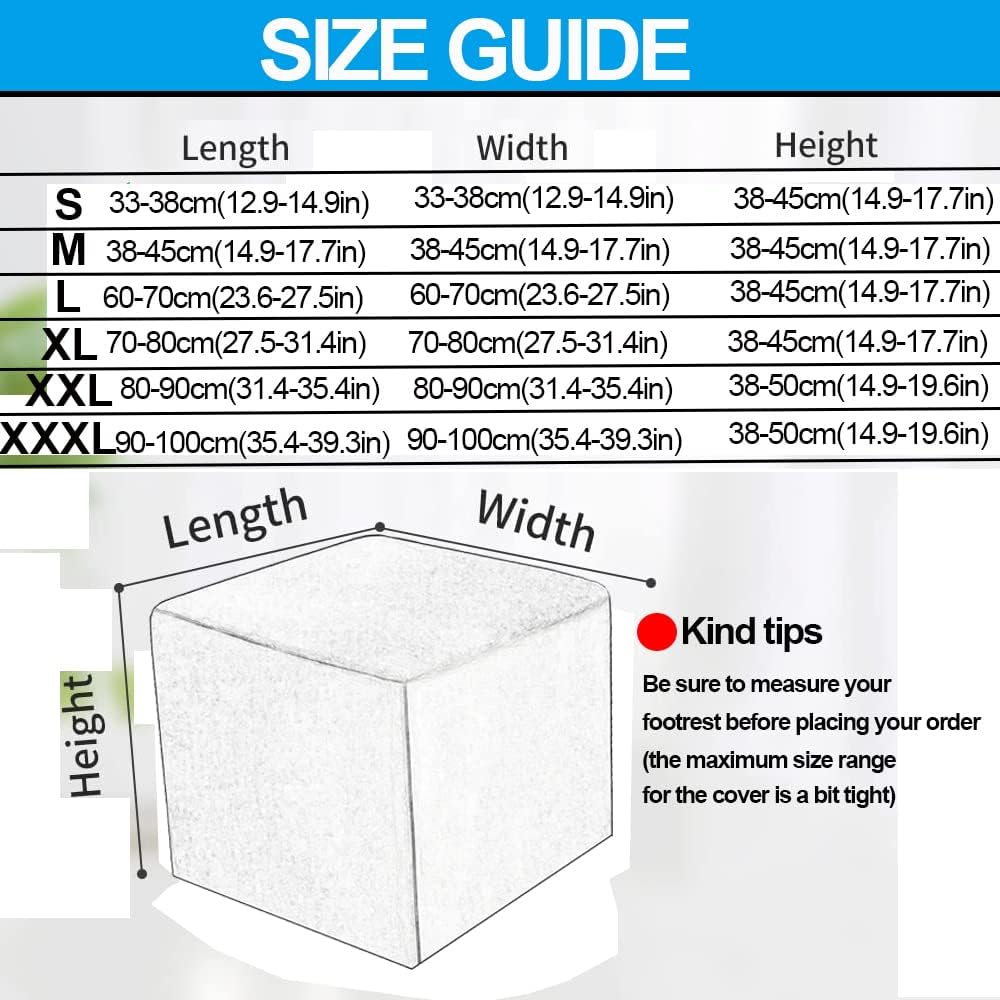 SIZE GUIDE

| | Length | Width | Height |
|---|---|---|---|
| S | 33-38cm(12.9-14.9in) | 33-38cm(12.9-14.9in) | 38-45cm(14.9-17.7in) |
| M | 38-45cm(14.9-17.7in) | 38-45cm(14.9-17.7in) | 38-45cm(14.9-17.7in) |
| L | 60-70cm(23.6-27.5in) | 60-70cm(23.6-27.5in) | 38-45cm(14.9-17.7in) |
| XL | 70-80cm(27.5-31.4in) | 70-80cm(27.5-31.4in) | 38-45cm(14.9-17.7in) |
| XXL | 80-90cm(31.4-35.4in) | 80-90cm(31.4-35.4in) | 38-50cm(14.9-19.6in) |
| XXXL | 90-100cm(35.4-39.3in) | 90-100cm(35.4-39.3in) | 38-50cm(14.9-19.6in) |

Length
Width
Height

Kind tips
Be sure to measure your footrest before placing your order (the maximum size range for the cover is a bit tight)